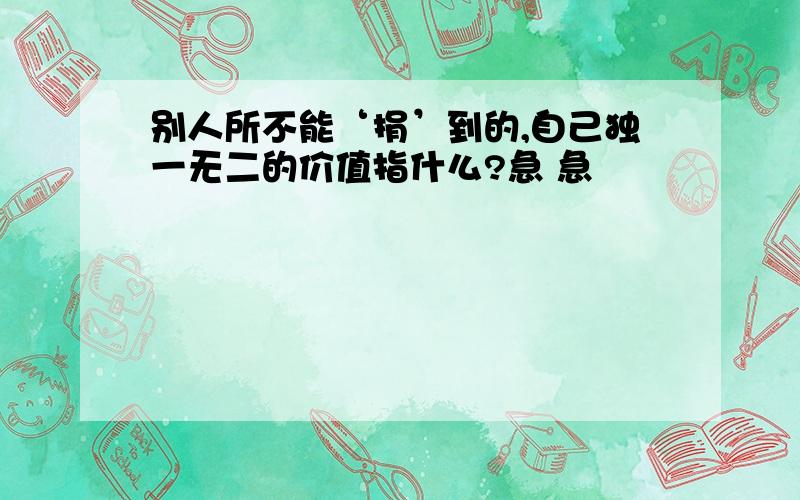 别人所不能‘捐’到的,自己独一无二的价值指什么?急 急